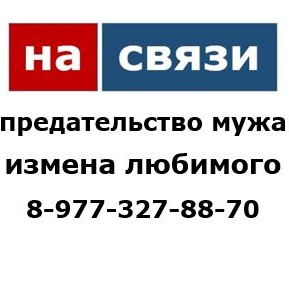 на связи

предательство мужа
измена любимого
8-977-327-88-70